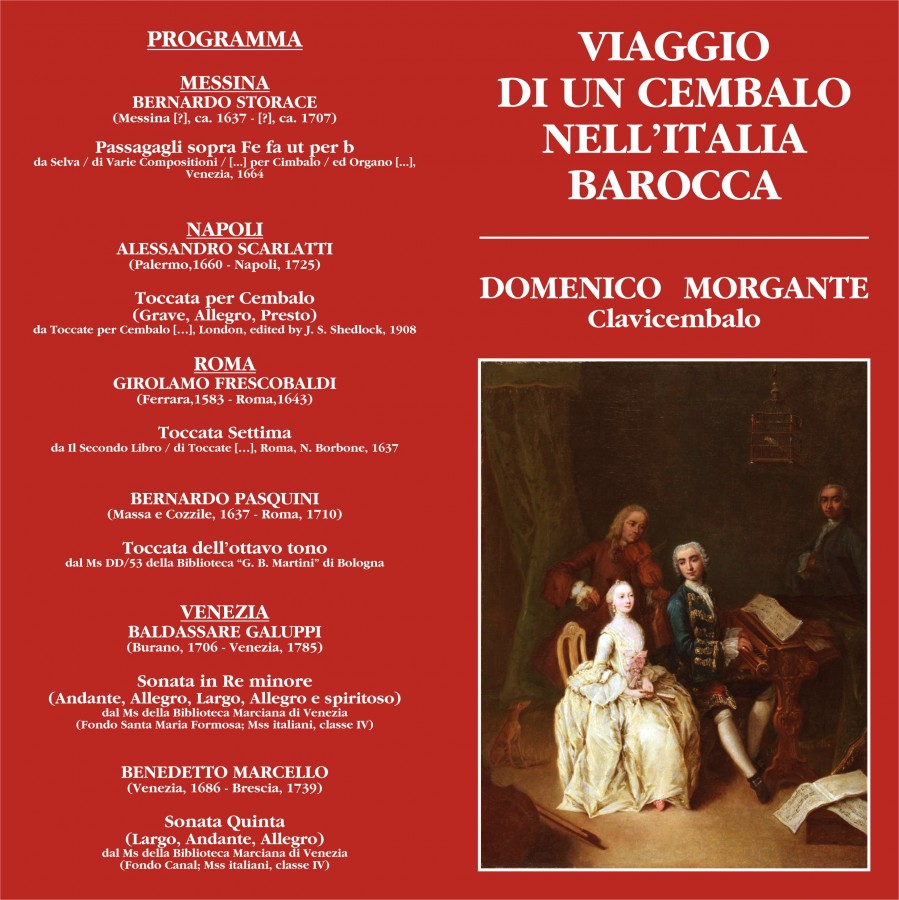 PROGRAMMA

MESSINA
BERNARDO STORACE
(Messina [?], ca. 1637 - [?], ca. 1707)

Passagagli sopra Fe fa ut per b
da Selva / di Varie Compositioni / [...] per Cimbalo / ed Organo [...], Venezia, 1664

NAPOLI
ALESSANDRO SCARLATTI
(Palermo,1660 - Napoli, 1725)

Toccata per Cembalo
(Grave, Allegro, Presto)
da Toccate per Cembalo [...], London, edited by J. S. Shedlock, 1908

ROMA
GIROLAMO FRESCOBALDI
(Ferrara,1583 - Roma,1643)

Toccata Settima
da Il Secondo Libro / di Toccate [...], Roma, N. Borbone, 1637

BERNARDO PASQUINI
(Massa e Cozzile, 1637 - Roma, 1710)

Toccata dell'ottavo tono
dal Ms DD/53 della Biblioteca "G. B. Martini" di Bologna

VENEZIA
BALDASSARE GALUPPI
(Burano, 1706 - Venezia, 1785)

Sonata in Re minore
(Andante, Allegro, Largo, Allegro e spiritoso)
dal Ms della Biblioteca Marciana di Venezia
(Fondo Santa Maria Formosa; Mss italiani, classe IV)

BENEDETTO MARCELLO
(Venezia, 1686 - Brescia, 1739)

Sonata Quinta
(Largo, Andante, Allegro)
dal Ms della Biblioteca Marciana di Venezia
(Fondo Canal; Mss italiani, classe IV)

VIAGGIO
DI UN CEMBALO
NELL'ITALIA
BAROCCA

DOMENICO MORGANTE
Clavicembalo